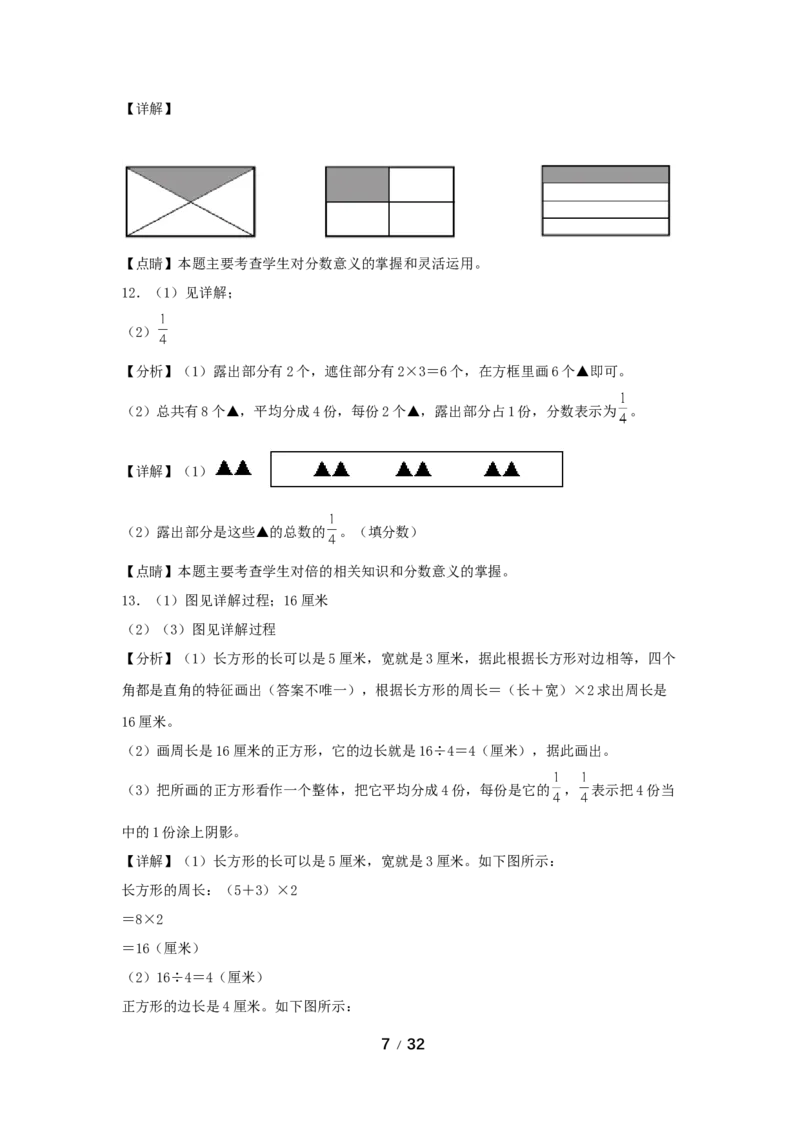 【详解】

【点睛】本题主要考查学生对分数意义的掌握和灵活运用。

12.（1）见详解；

（2）$\frac{1}{4}$

【分析】（1）露出部分有2个，遮住部分有2×3＝6个，在方框里画6个▲即可。

（2）总共有8个▲，平均分成4份，每份2个▲，露出部分占1份，分数表示为$\frac{1}{4}$。

【详解】（1）▲▲ ▲▲ ▲▲ ▲▲

（2）露出部分是这些▲的总数的$\frac{1}{4}$。（填分数）

【点睛】本题主要考查学生对倍的相关知识和分数意义的掌握。

13.（1）图见详解过程；16厘米

（2）（3）图见详解过程

【分析】（1）长方形的长可以是5厘米，宽就是3厘米，据此根据长方形对边相等，四个角都是直角的特征画出（答案不唯一），根据长方形的周长＝（长＋宽）×2求出周长是16厘米。

（2）画周长是16厘米的正方形，它的边长就是16÷4＝4（厘米），据此画出。

（3）把所画的正方形看作一个整体，把它平均分成4份，每份是它的$\frac{1}{4}$，$\frac{1}{4}$表示把4份当中的1份涂上阴影。

【详解】（1）长方形的长可以是5厘米，宽就是3厘米。如下图所示：

长方形的周长：（5＋3）×2

＝8×2

＝16（厘米）

（2）16÷4＝4（厘米）

正方形的边长是4厘米。如下图所示：

7 / 32